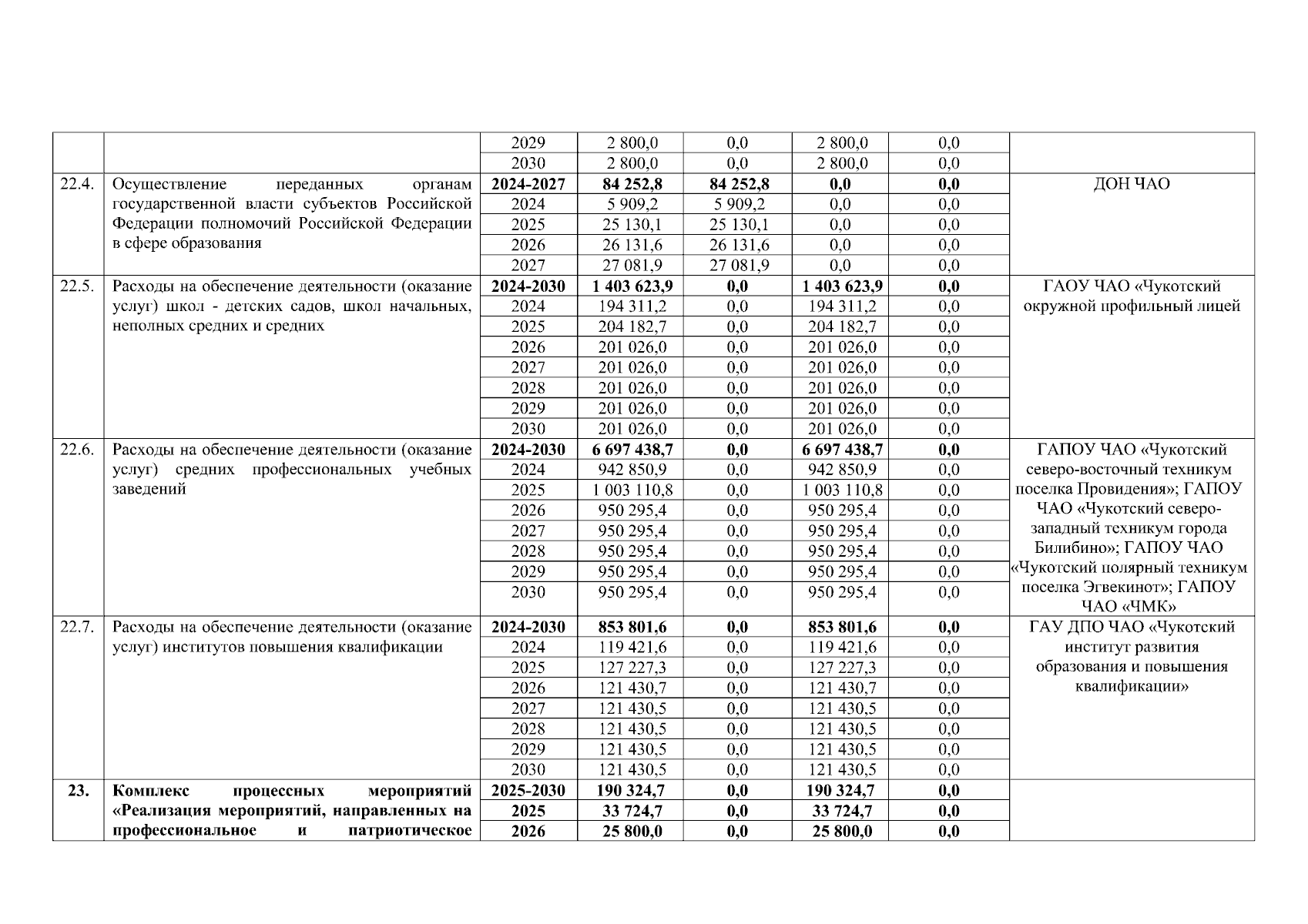 | | | | | | | | |
|---|---|---|---|---|---|---|---|
| | | 2029 | 2 800,0 | 0,0 | 2 800,0 | 0,0 | |
| | | 2030 | 2 800,0 | 0,0 | 2 800,0 | 0,0 | |
| 22.4. | Осуществление переданных органам государственной власти субъектов Российской Федерации полномочий Российской Федерации в сфере образования | **2024-2027** | **84 252,8** | **84 252,8** | **0,0** | **0,0** | ДОН ЧАО |
| | | 2024 | 5 909,2 | 5 909,2 | 0,0 | 0,0 | |
| | | 2025 | 25 130,1 | 25 130,1 | 0,0 | 0,0 | |
| | | 2026 | 26 131,6 | 26 131,6 | 0,0 | 0,0 | |
| | | 2027 | 27 081,9 | 27 081,9 | 0,0 | 0,0 | |
| 22.5. | Расходы на обеспечение деятельности (оказание услуг) школ - детских садов, школ начальных, неполных средних и средних | **2024-2030** | **1 403 623,9** | **0,0** | **1 403 623,9** | **0,0** | ГАОУ ЧАО «Чукотский окружной профильный лицей |
| | | 2024 | 194 311,2 | 0,0 | 194 311,2 | 0,0 | |
| | | 2025 | 204 182,7 | 0,0 | 204 182,7 | 0,0 | |
| | | 2026 | 201 026,0 | 0,0 | 201 026,0 | 0,0 | |
| | | 2027 | 201 026,0 | 0,0 | 201 026,0 | 0,0 | |
| | | 2028 | 201 026,0 | 0,0 | 201 026,0 | 0,0 | |
| | | 2029 | 201 026,0 | 0,0 | 201 026,0 | 0,0 | |
| | | 2030 | 201 026,0 | 0,0 | 201 026,0 | 0,0 | |
| 22.6. | Расходы на обеспечение деятельности (оказание услуг) средних профессиональных учебных заведений | **2024-2030** | **6 697 438,7** | **0,0** | **6 697 438,7** | **0,0** | ГАПОУ ЧАО «Чукотский северо-восточный техникум поселка Провидения»; ГАПОУ ЧАО «Чукотский северо-западный техникум города Билибино»; ГАПОУ ЧАО «Чукотский полярный техникум поселка Эгвекинот»; ГАПОУ ЧАО «ЧМК» |
| | | 2024 | 942 850,9 | 0,0 | 942 850,9 | 0,0 | |
| | | 2025 | 1 003 110,8 | 0,0 | 1 003 110,8 | 0,0 | |
| | | 2026 | 950 295,4 | 0,0 | 950 295,4 | 0,0 | |
| | | 2027 | 950 295,4 | 0,0 | 950 295,4 | 0,0 | |
| | | 2028 | 950 295,4 | 0,0 | 950 295,4 | 0,0 | |
| | | 2029 | 950 295,4 | 0,0 | 950 295,4 | 0,0 | |
| | | 2030 | 950 295,4 | 0,0 | 950 295,4 | 0,0 | |
| 22.7. | Расходы на обеспечение деятельности (оказание услуг) институтов повышения квалификации | **2024-2030** | **853 801,6** | **0,0** | **853 801,6** | **0,0** | ГАУ ДПО ЧАО «Чукотский институт развития образования и повышения квалификации» |
| | | 2024 | 119 421,6 | 0,0 | 119 421,6 | 0,0 | |
| | | 2025 | 127 227,3 | 0,0 | 127 227,3 | 0,0 | |
| | | 2026 | 121 430,7 | 0,0 | 121 430,7 | 0,0 | |
| | | 2027 | 121 430,5 | 0,0 | 121 430,5 | 0,0 | |
| | | 2028 | 121 430,5 | 0,0 | 121 430,5 | 0,0 | |
| | | 2029 | 121 430,5 | 0,0 | 121 430,5 | 0,0 | |
| | | 2030 | 121 430,5 | 0,0 | 121 430,5 | 0,0 | |
| **23.** | **Комплекс процессных мероприятий «Реализация мероприятий, направленных на профессиональное и патриотическое** | **2025-2030** | **190 324,7** | **0,0** | **190 324,7** | **0,0** | |
| | | **2025** | **33 724,7** | **0,0** | **33 724,7** | **0,0** | |
| | | **2026** | **25 800,0** | **0,0** | **25 800,0** | **0,0** | |